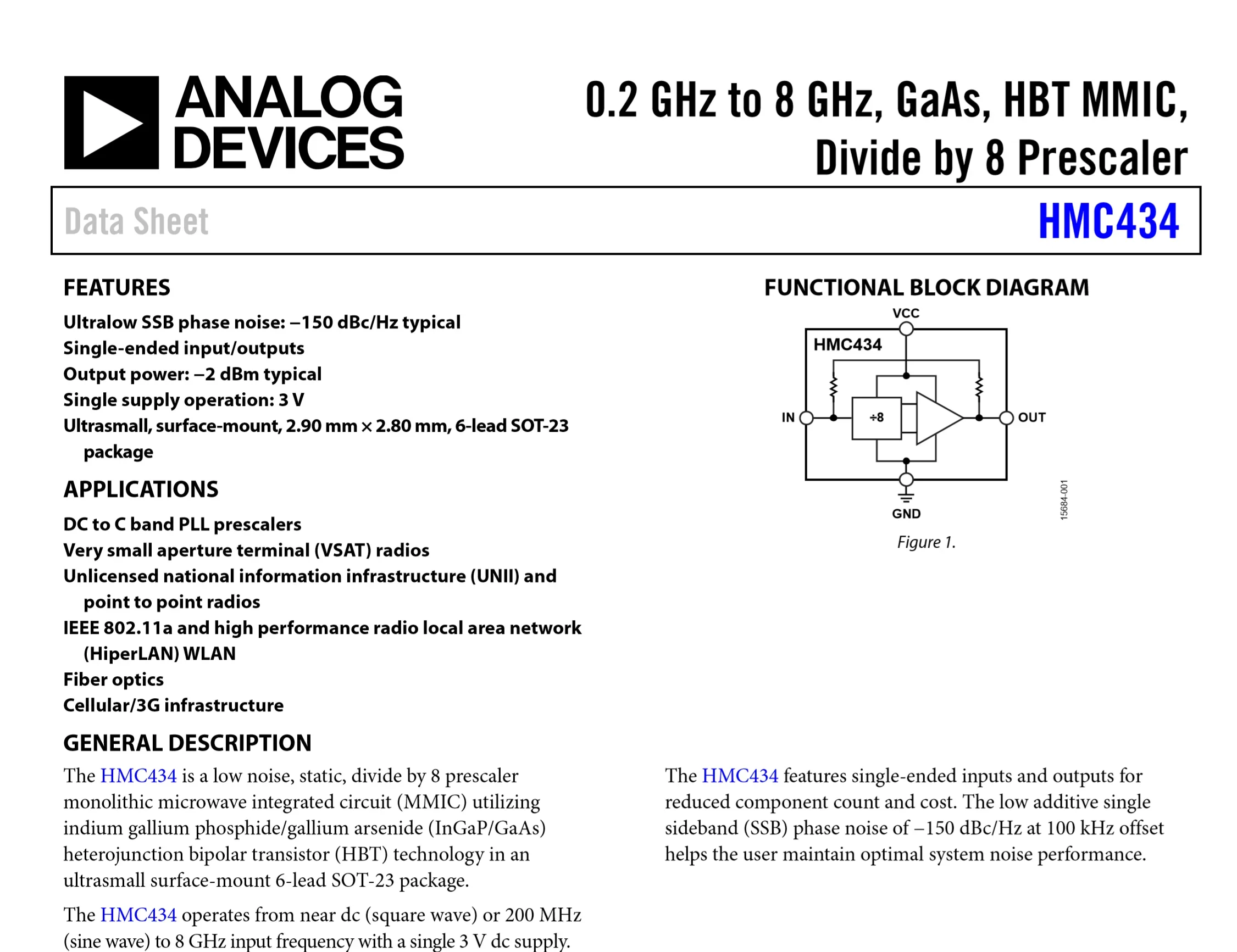 ANALOG DEVICES

0.2 GHz to 8 GHz, GaAs, HBT MMIC, Divide by 8 Prescaler

Data Sheet

HMC434

FEATURES

Ultralow SSB phase noise: −150 dBc/Hz typical
Single-ended input/outputs
Output power: −2 dBm typical
Single supply operation: 3 V
Ultrasmall, surface-mount, 2.90 mm × 2.80 mm, 6-lead SOT-23 package

APPLICATIONS

DC to C band PLL prescalers
Very small aperture terminal (VSAT) radios
Unlicensed national information infrastructure (UNII) and point to point radios
IEEE 802.11a and high performance radio local area network (HiperLAN) WLAN
Fiber optics
Cellular/3G infrastructure

FUNCTIONAL BLOCK DIAGRAM

VCC
HMC434
IN
÷8
OUT
GND
15684-001

Figure 1.

GENERAL DESCRIPTION

The HMC434 is a low noise, static, divide by 8 prescaler monolithic microwave integrated circuit (MMIC) utilizing indium gallium phosphide/gallium arsenide (InGaP/GaAs) heterojunction bipolar transistor (HBT) technology in an ultrasmall surface-mount 6-lead SOT-23 package.

The HMC434 operates from near dc (square wave) or 200 MHz (sine wave) to 8 GHz input frequency with a single 3 V dc supply.

The HMC434 features single-ended inputs and outputs for reduced component count and cost. The low additive single sideband (SSB) phase noise of −150 dBc/Hz at 100 kHz offset helps the user maintain optimal system noise performance.